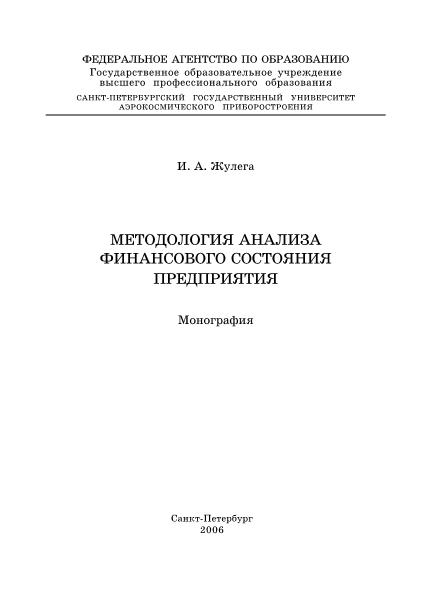 ФЕДЕРАЛЬНОЕ АГЕНТСТВО ПО ОБРАЗОВАНИЮ
Государственное образовательное учреждение
высшего профессионального образования
САНКТ-ПЕТЕРБУРГСКИЙ ГОСУДАРСТВЕННЫЙ УНИВЕРСИТЕТ
АЭРОКОСМИЧЕСКОГО ПРИБОРОСТРОЕНИЯ

И. А. Жулега

МЕТОДОЛОГИЯ АНАЛИЗА
ФИНАНСОВОГО СОСТОЯНИЯ
ПРЕДПРИЯТИЯ

Монография

Санкт-Петербург
2006